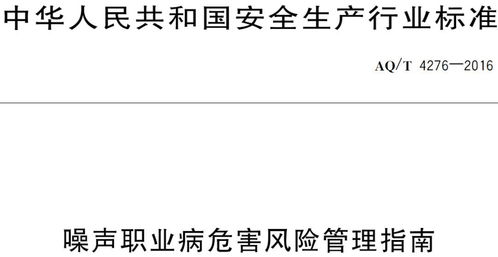 中华人民共和国安全生产行业标准

AQ/T 4276—2016

噪声职业病危害风险管理指南